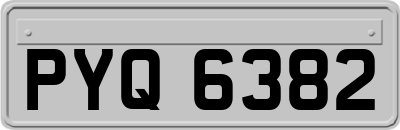 PYQ 6382